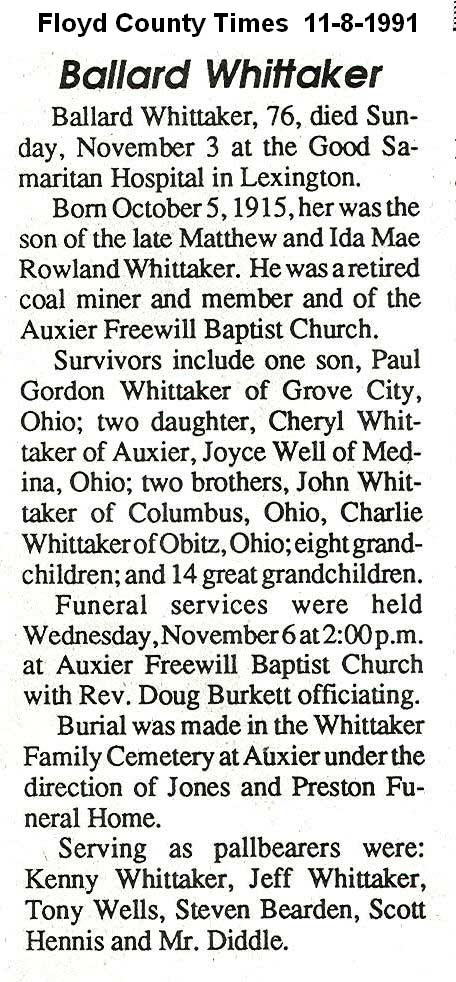 Floyd County Times 11-8-1991

Ballard Whittaker

Ballard Whittaker, 76, died Sunday, November 3 at the Good Samaritan Hospital in Lexington.

Born October 5, 1915, her was the son of the late Matthew and Ida Mae Rowland Whittaker. He was a retired coal miner and member and of the Auxier Freewill Baptist Church.

Survivors include one son, Paul Gordon Whittaker of Grove City, Ohio; two daughter, Cheryl Whittaker of Auxier, Joyce Well of Medina, Ohio; two brothers, John Whittaker of Columbus, Ohio, Charlie Whittaker of Obitz, Ohio; eight grandchildren; and 14 great grandchildren.

Funeral services were held Wednesday, November 6 at 2:00 p.m. at Auxier Freewill Baptist Church with Rev. Doug Burkett officiating.

Burial was made in the Whittaker Family Cemetery at Auxier under the direction of Jones and Preston Funeral Home.

Serving as pallbearers were: Kenny Whittaker, Jeff Whittaker, Tony Wells, Steven Bearden, Scott Hennis and Mr. Diddle.